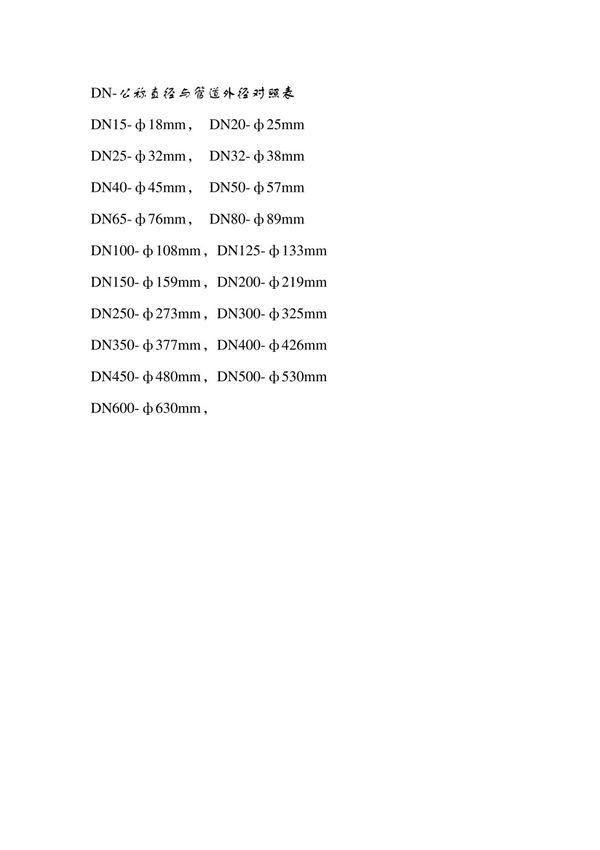 DN-公称直径与管道外径对照表

DN15-ф18mm， DN20-ф25mm

DN25-ф32mm， DN32-ф38mm

DN40-ф45mm， DN50-ф57mm

DN65-ф76mm， DN80-ф89mm

DN100-ф108mm， DN125-ф133mm

DN150-ф159mm， DN200-ф219mm

DN250-ф273mm， DN300-ф325mm

DN350-ф377mm， DN400-ф426mm

DN450-ф480mm， DN500-ф530mm

DN600-ф630mm，